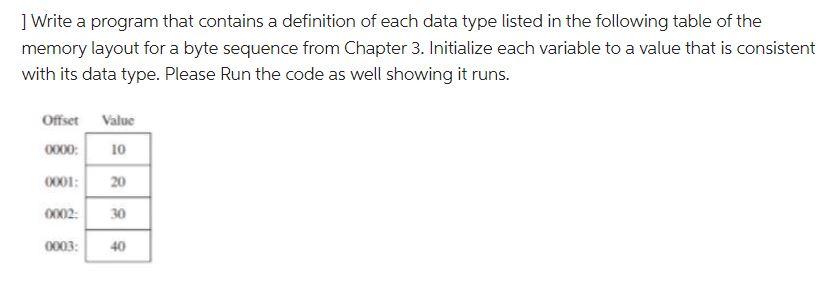 ] Write a program that contains a definition of each data type listed in the following table of the memory layout for a byte sequence from Chapter 3. Initialize each variable to a value that is consistent with its data type. Please Run the code as well showing it runs.

| Offset | Value |
|---|---|
| 0000: | 10 |
| 0001: | 20 |
| 0002: | 30 |
| 0003: | 40 |